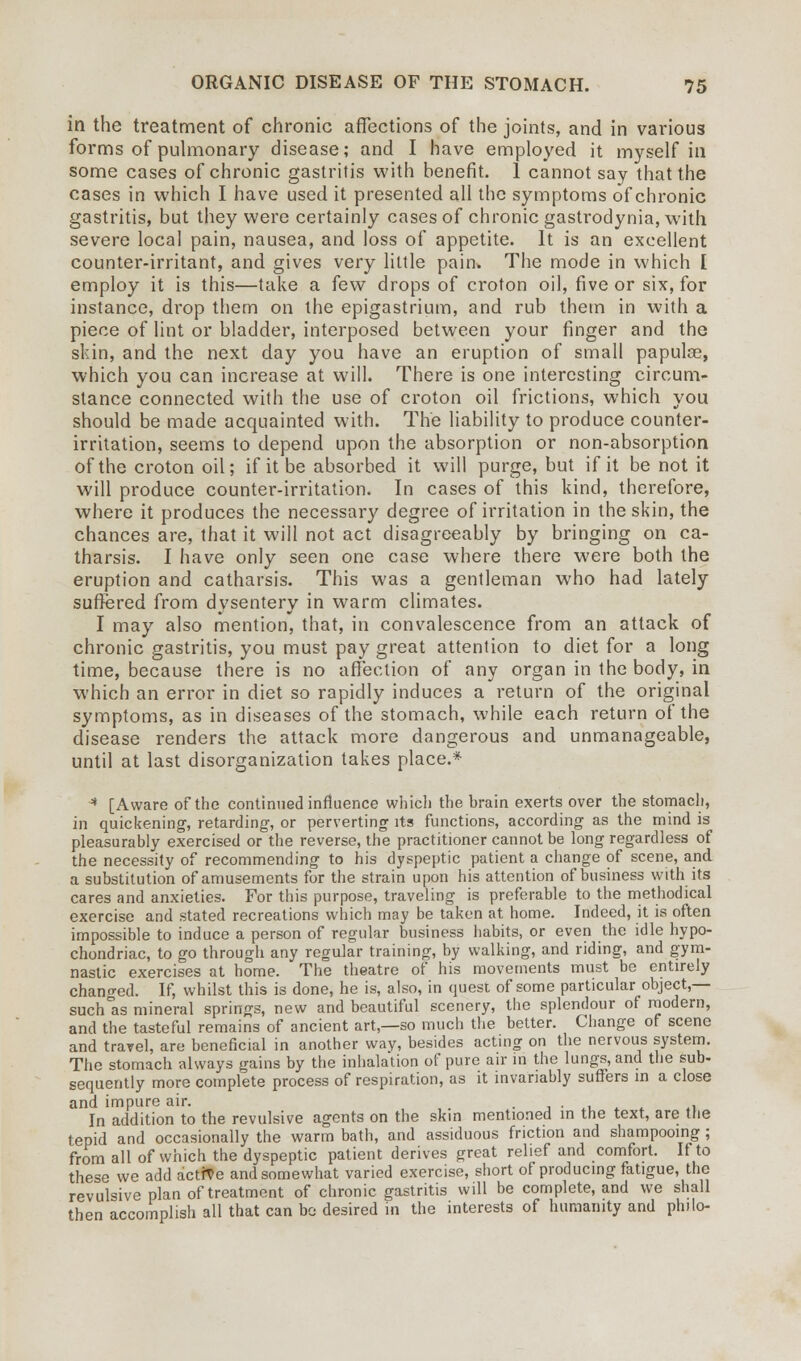 ORGANIC DISEASE OF THE STOMACH. 75

in the treatment of chronic affections of the joints, and in various forms of pulmonary disease; and I have employed it myself in some cases of chronic gastritis with benefit. I cannot say that the cases in which I have used it presented all the symptoms of chronic gastritis, but they were certainly cases of chronic gastrodynia, with severe local pain, nausea, and loss of appetite. It is an excellent counter-irritant, and gives very little pain. The mode in which I employ it is this—take a few drops of croton oil, five or six, for instance, drop them on the epigastrium, and rub them in with a piece of lint or bladder, interposed between your finger and the skin, and the next day you have an eruption of small papulæ, which you can increase at will. There is one interesting circumstance connected with the use of croton oil frictions, which you should be made acquainted with. The liability to produce counter-irritation, seems to depend upon the absorption or non-absorption of the croton oil; if it be absorbed it will purge, but if it be not it will produce counter-irritation. In cases of this kind, therefore, where it produces the necessary degree of irritation in the skin, the chances are, that it will not act disagreeably by bringing on catharsis. I have only seen one case where there were both the eruption and catharsis. This was a gentleman who had lately suffered from dysentery in warm climates.

I may also mention, that, in convalescence from an attack of chronic gastritis, you must pay great attention to diet for a long time, because there is no affection of any organ in the body, in which an error in diet so rapidly induces a return of the original symptoms, as in diseases of the stomach, while each return of the disease renders the attack more dangerous and unmanageable, until at last disorganization takes place.*

* [Aware of the continued influence which the brain exerts over the stomach, in quickening, retarding, or perverting its functions, according as the mind is pleasurably exercised or the reverse, the practitioner cannot be long regardless of the necessity of recommending to his dyspeptic patient a change of scene, and a substitution of amusements for the strain upon his attention of business with its cares and anxieties. For this purpose, traveling is preferable to the methodical exercise and stated recreations which may be taken at home. Indeed, it is often impossible to induce a person of regular business habits, or even the idle hypochondriac, to go through any regular training, by walking, and riding, and gymnastic exercises at home. The theatre of his movements must be entirely changed. If, whilst this is done, he is, also, in quest of some particular object,—such as mineral springs, new and beautiful scenery, the splendour of modern, and the tasteful remains of ancient art,—so much the better. Change of scene and travel, are beneficial in another way, besides acting on the nervous system. The stomach always gains by the inhalation of pure air in the lungs, and the subsequently more complete process of respiration, as it invariably suffers in a close and impure air.

In addition to the revulsive agents on the skin mentioned in the text, are the tepid and occasionally the warm bath, and assiduous friction and shampooing; from all of which the dyspeptic patient derives great relief and comfort. If to these we add active and somewhat varied exercise, short of producing fatigue, the revulsive plan of treatment of chronic gastritis will be complete, and we shall then accomplish all that can be desired in the interests of humanity and philo-